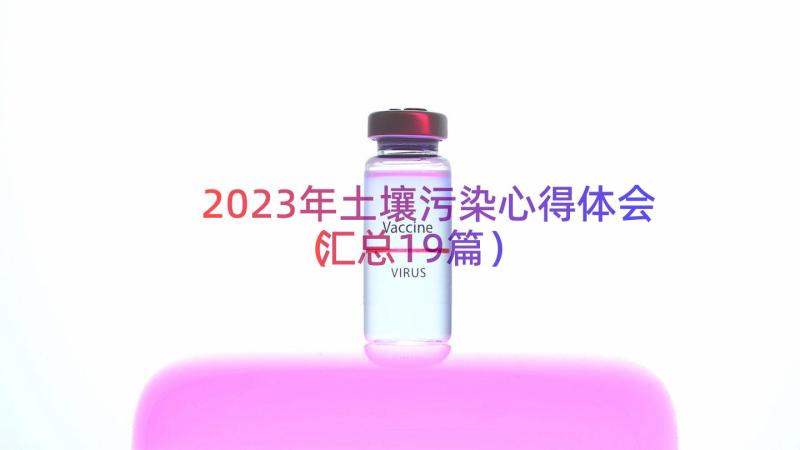 2023年土壤污染心得体会（汇总19篇）

Vaccine

VIRUS